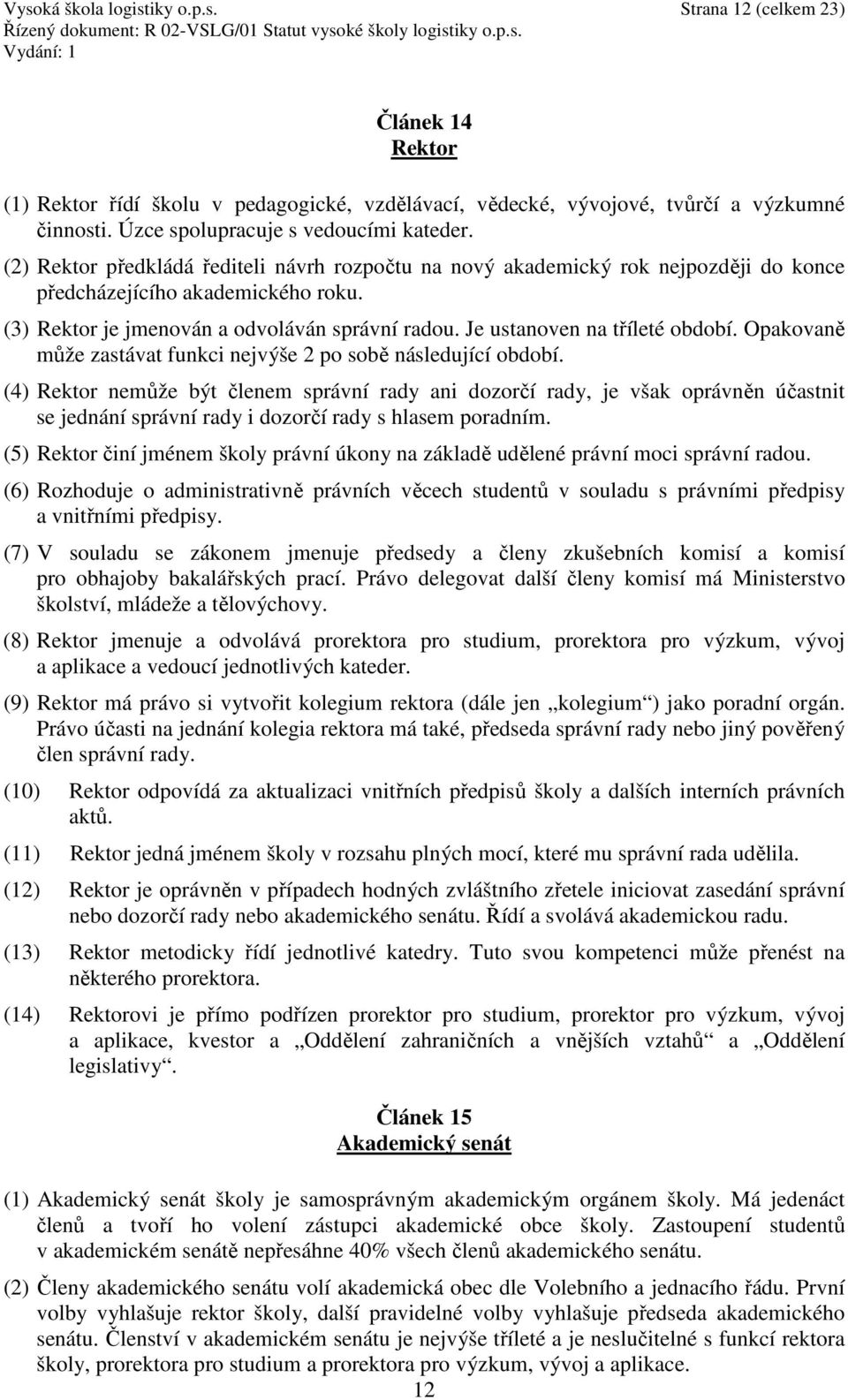 Vysoká škola logistiky o.p.s. Strana 12 (celkem 23)
Řízený dokument: R 02-VSLG/01 Statut vysoké školy logistiky o.p.s.
Vydání: 1

Článek 14
Rektor

(1) Rektor řídí školu v pedagogické, vzdělávací, vědecké, vývojové, tvůrčí a výzkumné činnosti. Úzce spolupracuje s vedoucími kateder.

(2) Rektor předkládá řediteli návrh rozpočtu na nový akademický rok nejpozději do konce předcházejícího akademického roku.

(3) Rektor je jmenován a odvoláván správní radou. Je ustanoven na tříleté období. Opakovaně může zastávat funkci nejvýše 2 po sobě následující období.

(4) Rektor nemůže být členem správní rady ani dozorčí rady, je však oprávněn účastnit se jednání správní rady i dozorčí rady s hlasem poradním.

(5) Rektor činí jménem školy právní úkony na základě udělené právní moci správní radou.

(6) Rozhoduje o administrativně právních věcech studentů v souladu s právními předpisy a vnitřními předpisy.

(7) V souladu se zákonem jmenuje předsedy a členy zkušebních komisí a komisí pro obhajoby bakalářských prací. Právo delegovat další členy komisí má Ministerstvo školství, mládeže a tělovýchovy.

(8) Rektor jmenuje a odvolává prorektora pro studium, prorektora pro výzkum, vývoj a aplikace a vedoucí jednotlivých kateder.

(9) Rektor má právo si vytvořit kolegium rektora (dále jen „kolegium“) jako poradní orgán. Právo účasti na jednání kolegia rektora má také, předseda správní rady nebo jiný pověřený člen správní rady.

(10) Rektor odpovídá za aktualizaci vnitřních předpisů školy a dalších interních právních aktů.

(11) Rektor jedná jménem školy v rozsahu plných mocí, které mu správní rada udělila.

(12) Rektor je oprávněn v případech hodných zvláštního zřetele iniciovat zasedání správní nebo dozorčí rady nebo akademického senátu. Řídí a svolává akademickou radu.

(13) Rektor metodicky řídí jednotlivé katedry. Tuto svou kompetenci může přenést na některého prorektora.

(14) Rektorovi je přímo podřízen prorektor pro studium, prorektor pro výzkum, vývoj a aplikace, kvestor a „Oddělení zahraničních a vnějších vztahů“ a „Oddělení legislativy“.

Článek 15
Akademický senát

(1) Akademický senát školy je samosprávným akademickým orgánem školy. Má jedenáct členů a tvoří ho volení zástupci akademické obce školy. Zastoupení studentů v akademickém senátě nepřesáhne 40% všech členů akademického senátu.

(2) Členy akademického senátu volí akademická obec dle Volebního a jednacího řádu. První volby vyhlašuje rektor školy, další pravidelné volby vyhlašuje předseda akademického senátu. Členství v akademickém senátu je nejvýše tříleté a je neslučitelné s funkcí rektora školy, prorektora pro studium a prorektora pro výzkum, vývoj a aplikace.

12